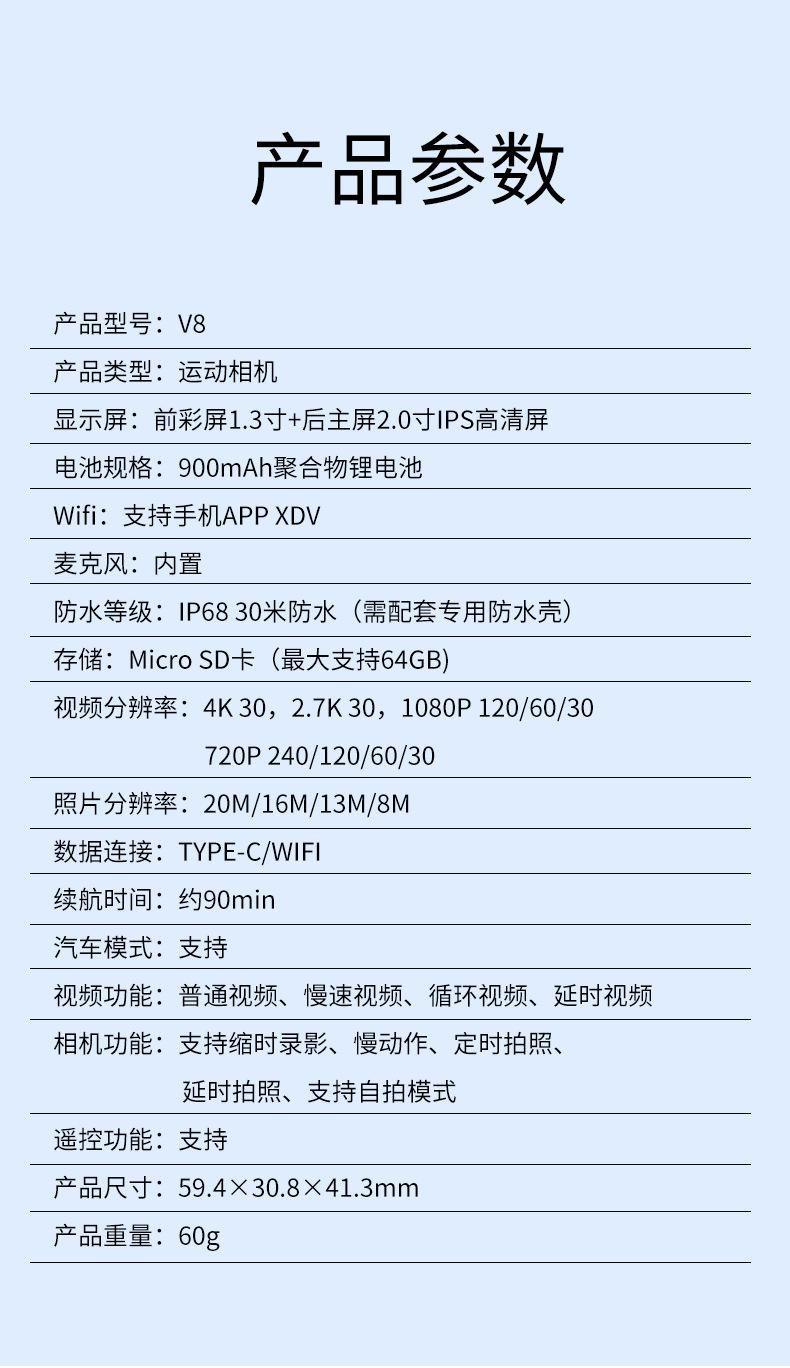 产品参数

产品型号：V8

产品类型：运动相机

显示屏：前彩屏1.3寸+后主屏2.0寸IPS高清屏

电池规格：900mAh聚合物锂电池

Wifi：支持手机APP XDV

麦克风：内置

防水等级：IP68 30米防水（需配套专用防水壳）

存储：Micro SD卡（最大支持64GB)

视频分辨率：4K 30，2.7K 30，1080P 120/60/30
720P 240/120/60/30

照片分辨率：20M/16M/13M/8M

数据连接：TYPE-C/WIFI

续航时间：约90min

汽车模式：支持

视频功能：普通视频、慢速视频、循环视频、延时视频

相机功能：支持缩时录影、慢动作、定时拍照、
延时拍照、支持自拍模式

遥控功能：支持

产品尺寸：59.4×30.8×41.3mm

产品重量：60g